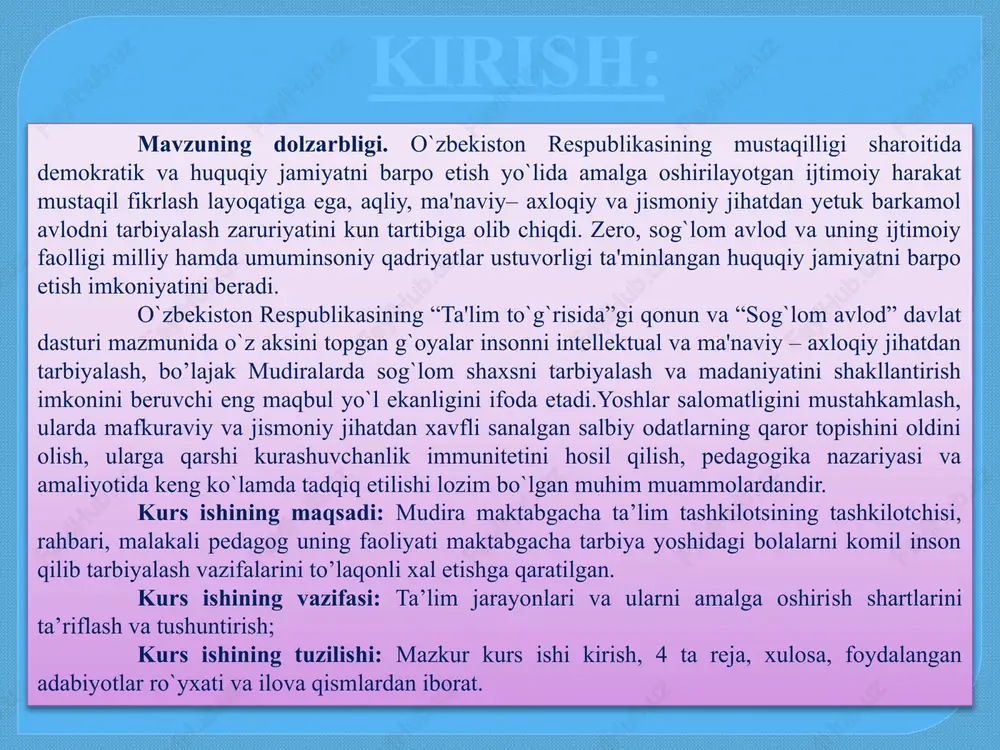 KIRISH:

Mavzuning dolzarbligi. O`zbekiston Respublikasining mustaqilligi sharoitida demokratik va huquqiy jamiyatni barpo etish yo`lida amalga oshirilayotgan ijtimoiy harakat mustaqil fikrlash layoqatiga ega, aqliy, ma'naviy– axloqiy va jismoniy jihatdan yetuk barkamol avlodni tarbiyalash zaruriyatini kun tartibiga olib chiqdi. Zero, sog`lom avlod va uning ijtimoiy faolligi milliy hamda umuminsoniy qadriyatlar ustuvorligi ta'minlangan huquqiy jamiyatni barpo etish imkoniyatini beradi.

O`zbekiston Respublikasining “Ta'lim to`g`risida”gi qonun va “Sog`lom avlod” davlat dasturi mazmunida o`z aksini topgan g`oyalar insonni intellektual va ma'naviy – axloqiy jihatdan tarbiyalash, bo’lajak Mudiralarda sog`lom shaxsni tarbiyalash va madaniyatini shakllantirish imkonini beruvchi eng maqbul yo`l ekanligini ifoda etadi.Yoshlar salomatligini mustahkamlash, ularda mafkuraviy va jismoniy jihatdan xavfli sanalgan salbiy odatlarning qaror topishini oldini olish, ularga qarshi kurashuvchanlik immunitetini hosil qilish, pedagogika nazariyasi va amaliyotida keng ko`lamda tadqiq etilishi lozim bo`lgan muhim muammolardandir.

Kurs ishining maqsadi: Mudira maktabgacha ta’lim tashkilotsining tashkilotchisi, rahbari, malakali pedagog uning faoliyati maktabgacha tarbiya yoshidagi bolalarni komil inson qilib tarbiyalash vazifalarini to’laqonli xal etishga qaratilgan.

Kurs ishining vazifasi: Ta’lim jarayonlari va ularni amalga oshirish shartlarini ta’riflash va tushuntirish;

Kurs ishining tuzilishi: Mazkur kurs ishi kirish, 4 ta reja, xulosa, foydalangan adabiyotlar ro`yxati va ilova qismlardan iborat.